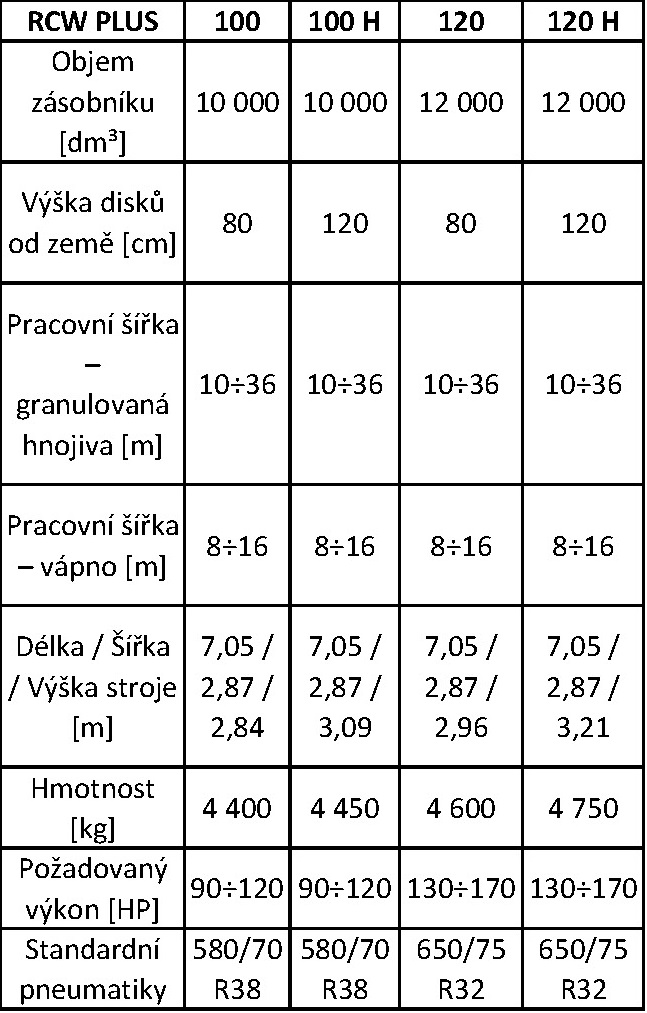 | RCW PLUS | 100 | 100 H | 120 | 120 H |
|---|---|---|---|---|
| Objem zásobníku [dm³] | 10 000 | 10 000 | 12 000 | 12 000 |
| Výška disků od země [cm] | 80 | 120 | 80 | 120 |
| Pracovní šířka – granulovaná hnojiva [m] | 10÷36 | 10÷36 | 10÷36 | 10÷36 |
| Pracovní šířka – vápno [m] | 8÷16 | 8÷16 | 8÷16 | 8÷16 |
| Délka / Šířka / Výška stroje [m] | 7,05 / 2,87 / 2,84 | 7,05 / 2,87 / 3,09 | 7,05 / 2,87 / 2,96 | 7,05 / 2,87 / 3,21 |
| Hmotnost [kg] | 4 400 | 4 450 | 4 600 | 4 750 |
| Požadovaný výkon [HP] | 90÷120 | 90÷120 | 130÷170 | 130÷170 |
| Standardní pneumatiky | 580/70 R38 | 580/70 R38 | 650/75 R32 | 650/75 R32 |